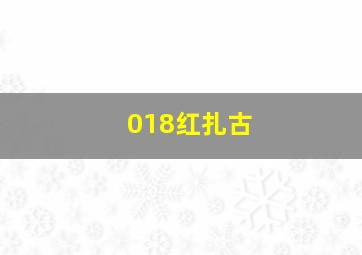 018红扎古